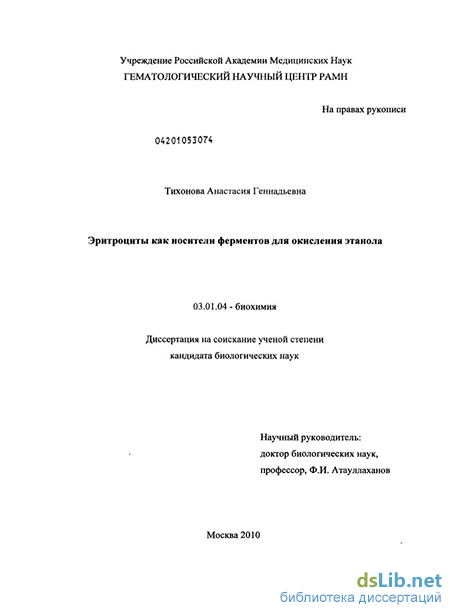 Учреждение Российской Академии Медицинских Наук
ГЕМАТОЛОГИЧЕСКИЙ НАУЧНЫЙ ЦЕНТР РАМН

На правах рукописи

04201053074

Тихонова Анастасия Геннадьевна

Эритроциты как носители ферментов для окисления этанола

03.01.04 - биохимия

Диссертация на соискание ученой степени
кандидата биологических наук

Научный руководитель:
доктор биологических наук,
профессор, Ф.И. Атауллаханов

Москва 2010

dsLib.net
библиотека диссертаций